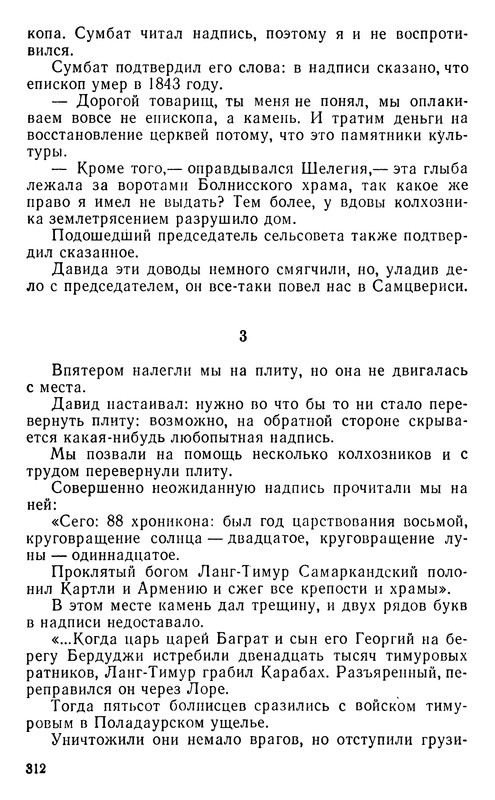 копа. Сумбат читал надпись, поэтому я и не воспротивился.

Сумбат подтвердил его слова: в надписи сказано, что епископ умер в 1843 году.

— Дорогой товарищ, ты меня не понял, мы оплакиваем вовсе не епископа, а камень. И тратим деньги на восстановление церквей потому, что это памятники культуры.

— Кроме того,— оправдывался Шелегия,— эта глыба лежала за воротами Болнисского храма, так какое же право я имел не выдать? Тем более, у вдовы колхозника землетрясением разрушило дом.

Подошедший председатель сельсовета также подтвердил сказанное.

Давида эти доводы немного смягчили, но, уладив дело с председателем, он все-таки повел нас в Самцвериси.

3

Впятером налегли мы на плиту, но она не двигалась с места.

Давид настаивал: нужно во что бы то ни стало перевернуть плиту: возможно, на обратной стороне скрывается какая-нибудь любопытная надпись.

Мы позвали на помощь несколько колхозников и с трудом перевернули плиту.

Совершенно неожиданную надпись прочитали мы на ней:

«Сего: 88 хроникона: был год царствования восьмой, круговращение солнца — двадцатое, круговращение луны — одиннадцатое.

Проклятый богом Ланг-Тимур Самаркандский полонил Картли и Армению и сжег все крепости и храмы».

В этом месте камень дал трещину, и двух рядов букв в надписи недоставало.

«...Когда царь царей Баграт и сын его Георгий на берегу Бердуджи истребили двенадцать тысяч тимуровых ратников, Ланг-Тимур грабил Карабах. Разъяренный, переправился он через Лоре.

Тогда пятьсот болнисцев сразились с войском тимуровым в Поладаурском ущелье.

Уничтожили они немало врагов, но отступили грузи-

312